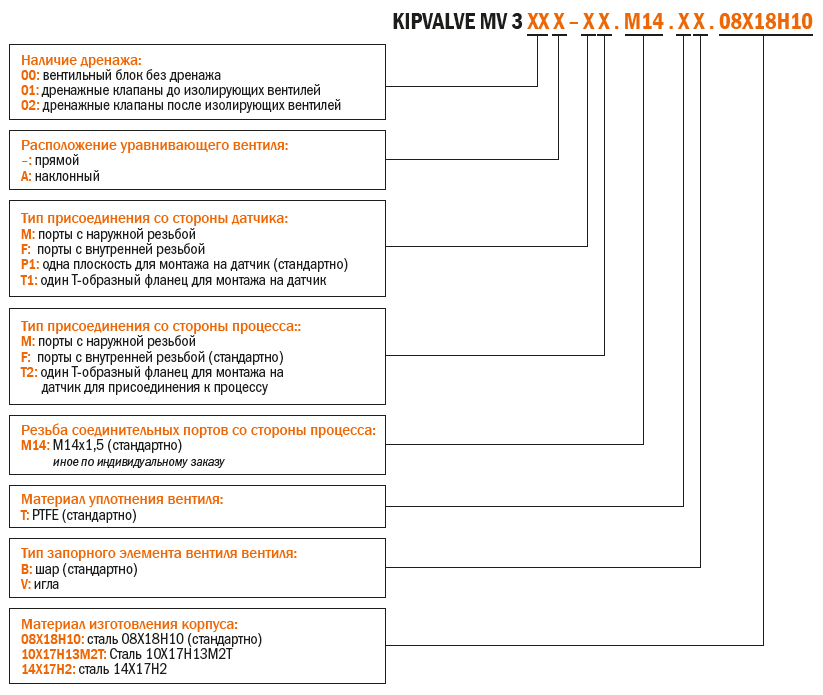 KIPVALVE MV 3 XX X – X X . M14 . X X . 08X18H10

Наличие дренажа:
00: вентильный блок без дренажа
01: дренажные клапаны до изолирующих вентилей
02: дренажные клапаны после изолирующих вентилей

Расположение уравнивающего вентиля:
–: прямой
A: наклонный

Тип присоединения со стороны датчика:
M: порты с наружной резьбой
F: порты с внутренней резьбой
P1: одна плоскость для монтажа на датчик (стандартно)
T1: один Т-образный фланец для монтажа на датчик

Тип присоединения со стороны процесса::
M: порты с наружной резьбой
F: порты с внутренней резьбой (стандартно)
T2: один Т-образный фланец для монтажа на датчик для присоединения к процессу

Резьба соединительных портов со стороны процесса:
M14: M14x1,5 (стандартно)
иное по индивидуальному заказу

Материал уплотнения вентиля:
T: PTFE (стандартно)

Тип запорного элемента вентиля вентиля:
B: шар (стандартно)
V: игла

Материал изготовления корпуса:
08X18H10: сталь 08Х18Н10 (стандартно)
10X17H13M2T: Сталь 10Х17Н13М2Т
14X17H2: сталь 14Х17Н2